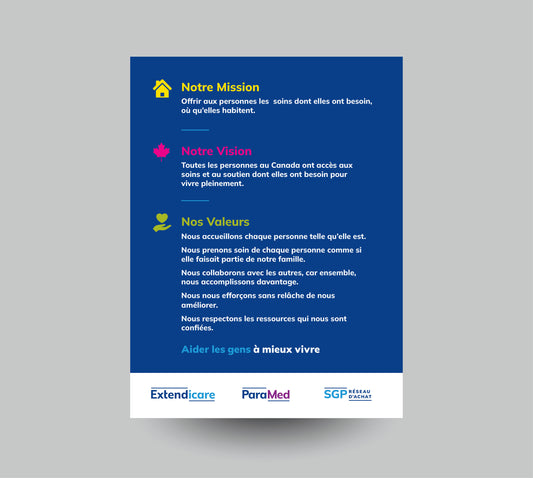 Notre Mission

Offrir aux personnes les soins dont elles ont besoin, où qu'elles habitent.

Notre Vision

Toutes les personnes au Canada ont accès aux soins et au soutien dont elles ont besoin pour vivre pleinement.

Nos Valeurs

Nous accueillons chaque personne telle qu'elle est.

Nous prenons soin de chaque personne comme si elle faisait partie de notre famille.

Nous collaborons avec les autres, car ensemble, nous accomplissons davantage.

Nous nous efforçons sans relâche de nous améliorer.

Nous respectons les ressources qui nous sont confiées.

Aider les gens à mieux vivre

Extendicare

ParaMed

SGP RÉSEAU D'ACHAT